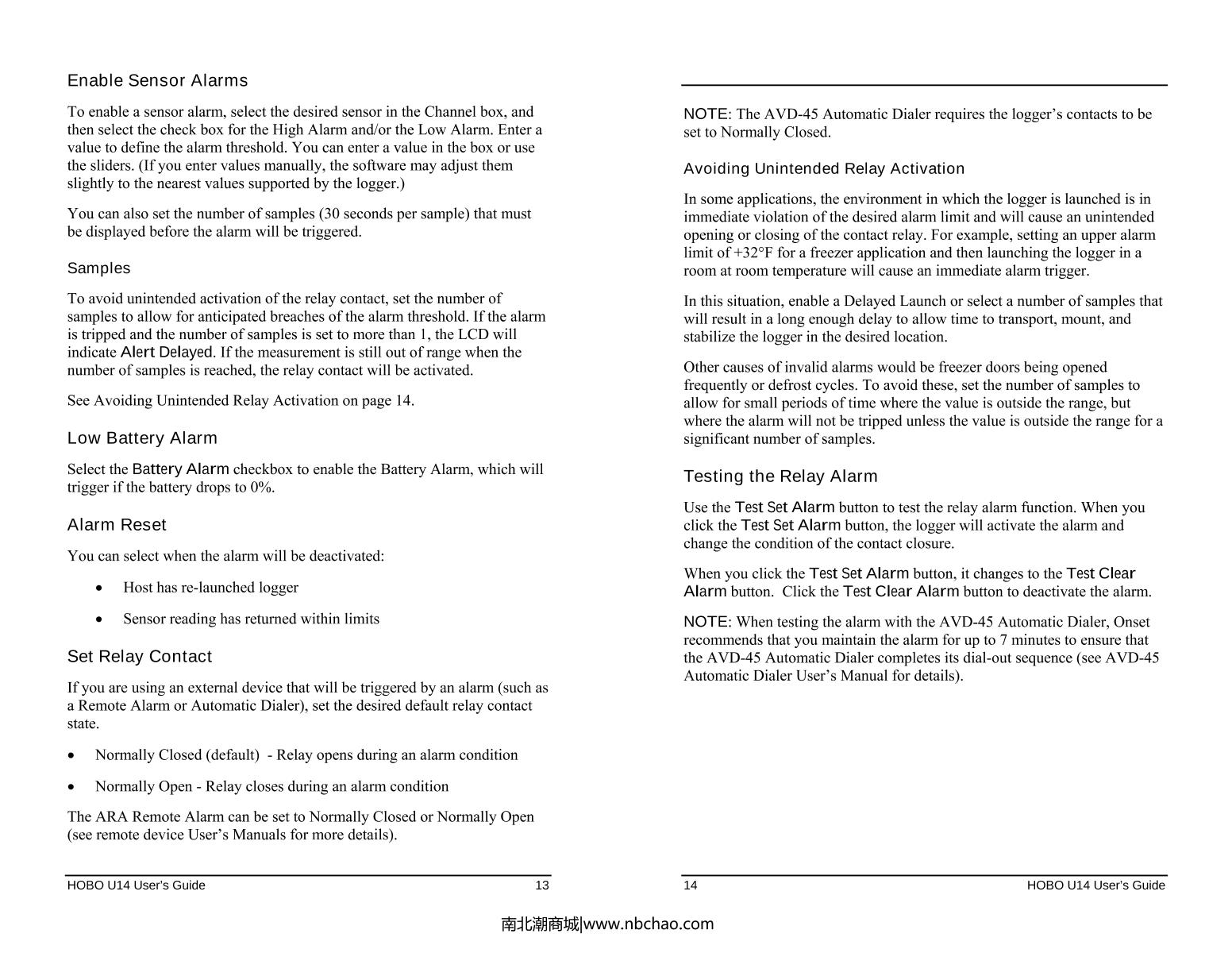 Enable Sensor Alarms

To enable a sensor alarm, select the desired sensor in the Channel box, and then select the check box for the High Alarm and/or the Low Alarm. Enter a value to define the alarm threshold. You can enter a value in the box or use the sliders. (If you enter values manually, the software may adjust them slightly to the nearest values supported by the logger.)

You can also set the number of samples (30 seconds per sample) that must be displayed before the alarm will be triggered.

Samples

To avoid unintended activation of the relay contact, set the number of samples to allow for anticipated breaches of the alarm threshold. If the alarm is tripped and the number of samples is set to more than 1, the LCD will indicate Alert Delayed. If the measurement is still out of range when the number of samples is reached, the relay contact will be activated.

See Avoiding Unintended Relay Activation on page 14.

Low Battery Alarm

Select the Battery Alarm checkbox to enable the Battery Alarm, which will trigger if the battery drops to 0%.

Alarm Reset

You can select when the alarm will be deactivated:

• Host has re-launched logger

• Sensor reading has returned within limits

Set Relay Contact

If you are using an external device that will be triggered by an alarm (such as a Remote Alarm or Automatic Dialer), set the desired default relay contact state.

• Normally Closed (default) - Relay opens during an alarm condition

• Normally Open - Relay closes during an alarm condition

The ARA Remote Alarm can be set to Normally Closed or Normally Open (see remote device User's Manuals for more details).

HOBO U14 User's Guide 13

NOTE: The AVD-45 Automatic Dialer requires the logger's contacts to be set to Normally Closed.

Avoiding Unintended Relay Activation

In some applications, the environment in which the logger is launched is in immediate violation of the desired alarm limit and will cause an unintended opening or closing of the contact relay. For example, setting an upper alarm limit of +32°F for a freezer application and then launching the logger in a room at room temperature will cause an immediate alarm trigger.

In this situation, enable a Delayed Launch or select a number of samples that will result in a long enough delay to allow time to transport, mount, and stabilize the logger in the desired location.

Other causes of invalid alarms would be freezer doors being opened frequently or defrost cycles. To avoid these, set the number of samples to allow for small periods of time where the value is outside the range, but where the alarm will not be tripped unless the value is outside the range for a significant number of samples.

Testing the Relay Alarm

Use the Test Set Alarm button to test the relay alarm function. When you click the Test Set Alarm button, the logger will activate the alarm and change the condition of the contact closure.

When you click the Test Set Alarm button, it changes to the Test Clear Alarm button. Click the Test Clear Alarm button to deactivate the alarm.

NOTE: When testing the alarm with the AVD-45 Automatic Dialer, Onset recommends that you maintain the alarm for up to 7 minutes to ensure that the AVD-45 Automatic Dialer completes its dial-out sequence (see AVD-45 Automatic Dialer User's Manual for details).

14 HOBO U14 User's Guide

南北潮商城|www.nbchao.com